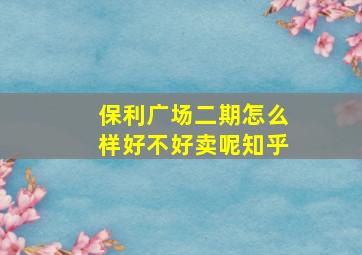 保利广场二期怎么样好不好卖呢知乎